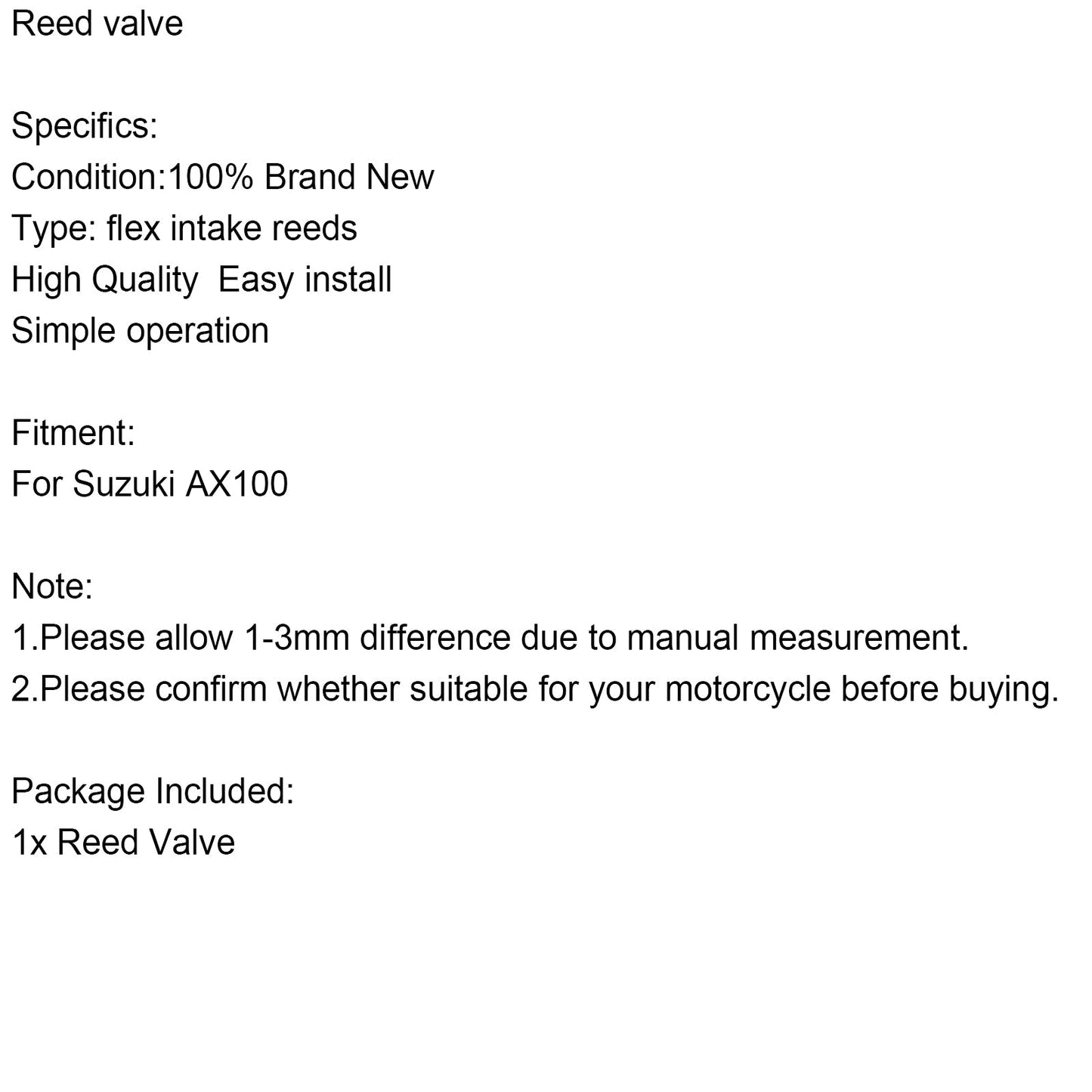 Reed valve

Specifics:
Condition:100% Brand New
Type: flex intake reeds
High Quality  Easy install
Simple operation

Fitment:
For Suzuki AX100

Note:
1.Please allow 1-3mm difference due to manual measurement.
2.Please confirm whether suitable for your motorcycle before buying.

Package Included:
1x Reed Valve